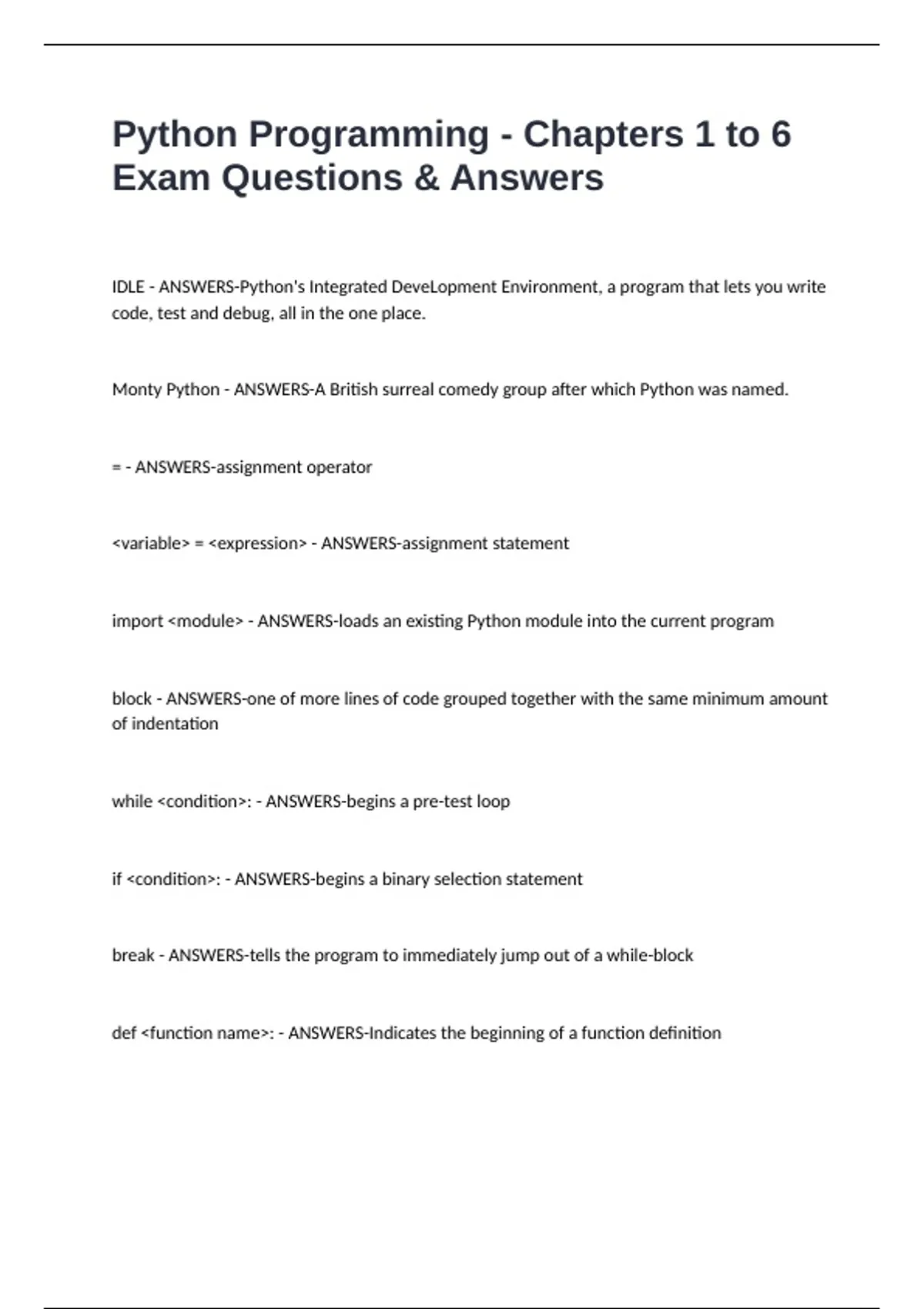 Python Programming - Chapters 1 to 6 Exam Questions & Answers

IDLE - ANSWERS-Python's Integrated DeveLopment Environment, a program that lets you write code, test and debug, all in the one place.

Monty Python - ANSWERS-A British surreal comedy group after which Python was named.

= - ANSWERS-assignment operator

<variable> = <expression> - ANSWERS-assignment statement

import <module> - ANSWERS-loads an existing Python module into the current program

block - ANSWERS-one of more lines of code grouped together with the same minimum amount of indentation

while <condition>: - ANSWERS-begins a pre-test loop

if <condition>: - ANSWERS-begins a binary selection statement

break - ANSWERS-tells the program to immediately jump out of a while-block

def <function name>: - ANSWERS-Indicates the beginning of a function definition